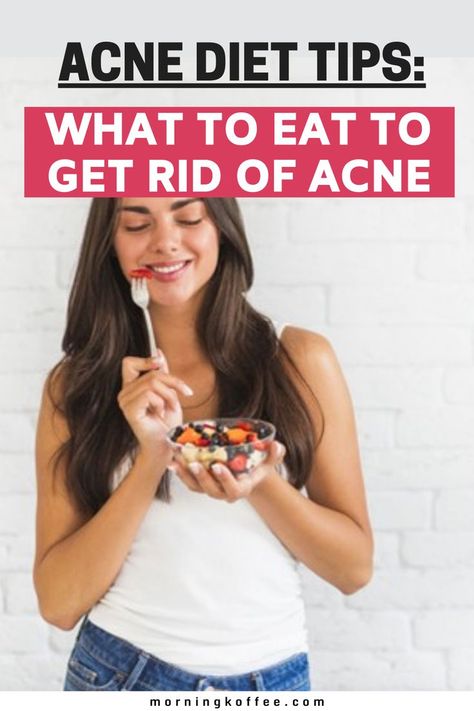 ACNE DIET TIPS:

WHAT TO EAT TO GET RID OF ACNE

morningkoffee.com